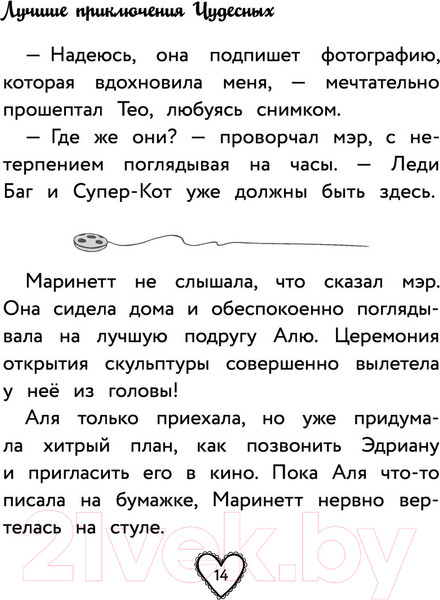 Лучшие приключения Чудесных

— Надеюсь, она подпишет фотографию, которая вдохновила меня, — мечтательно прошептал Тео, любуясь снимком.

— Где же они? — проворчал мэр, с нетерпением поглядывая на часы. — Леди Баг и Супер-Кот уже должны быть здесь.

Маринетт не слышала, что сказал мэр. Она сидела дома и обеспокоенно поглядывала на лучшую подругу Алю. Церемония открытия скульптуры совершенно вылетела у неё из головы!

Аля только приехала, но уже придумала хитрый план, как позвонить Эдриану и пригласить его в кино. Пока Аля что-то писала на бумажке, Маринетт нервно вертелась на стуле.

21vek.by

14